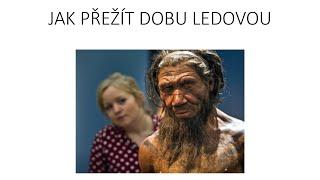 JAK PŘEŽÍT DOBU LEDOVOU